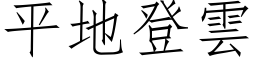 平地登雲